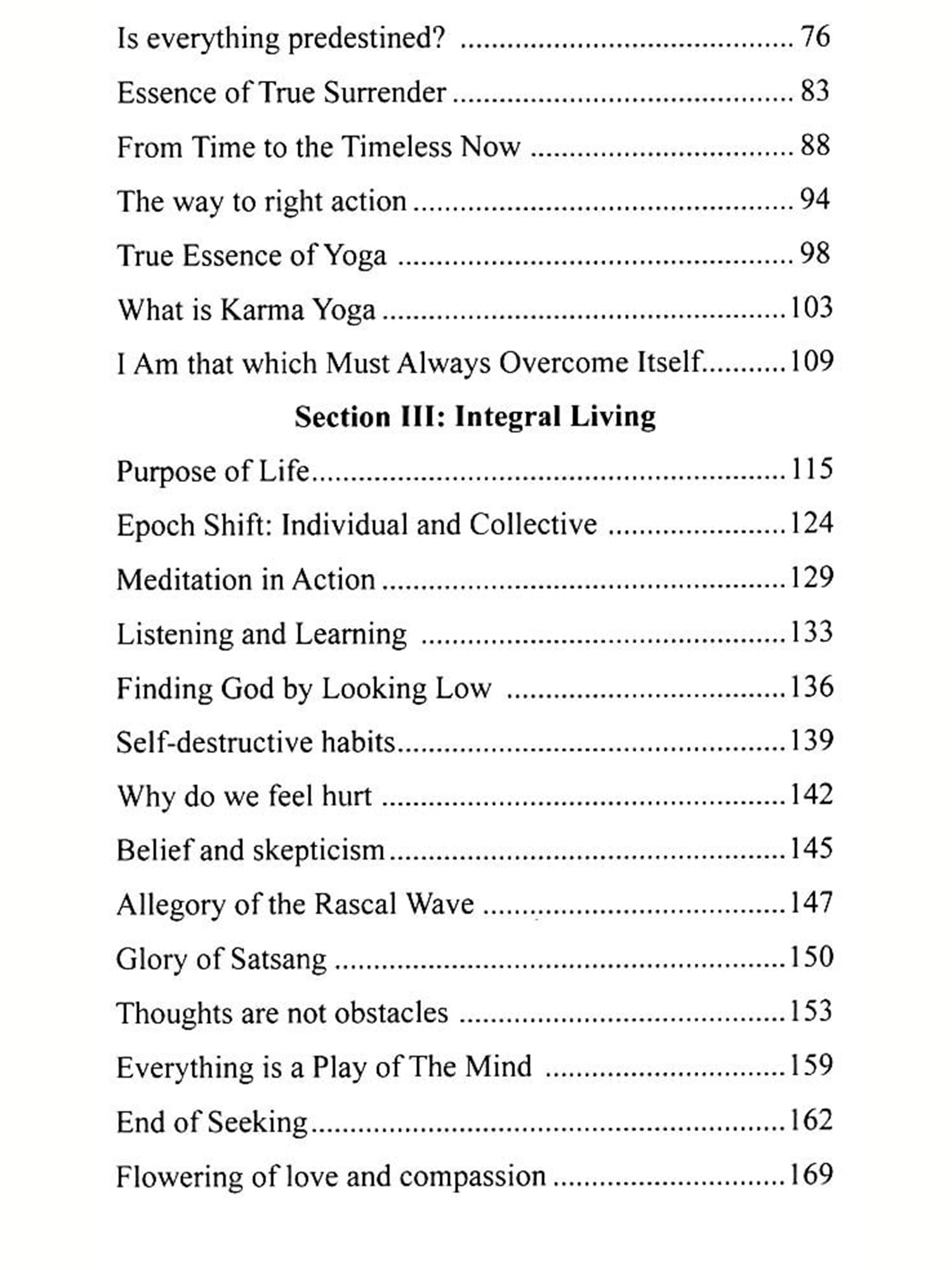 Is everything predestined? 76

Essence of True Surrender 83

From Time to the Timeless Now 88

The way to right action 94

True Essence of Yoga 98

What is Karma Yoga 103

I Am that which Must Always Overcome Itself 109

Section III: Integral Living

Purpose of Life 115

Epoch Shift: Individual and Collective 124

Meditation in Action 129

Listening and Learning 133

Finding God by Looking Low 136

Self-destructive habits 139

Why do we feel hurt 142

Belief and skepticism 145

Allegory of the Rascal Wave 147

Glory of Satsang 150

Thoughts are not obstacles 153

Everything is a Play of The Mind 159

End of Seeking 162

Flowering of love and compassion 169